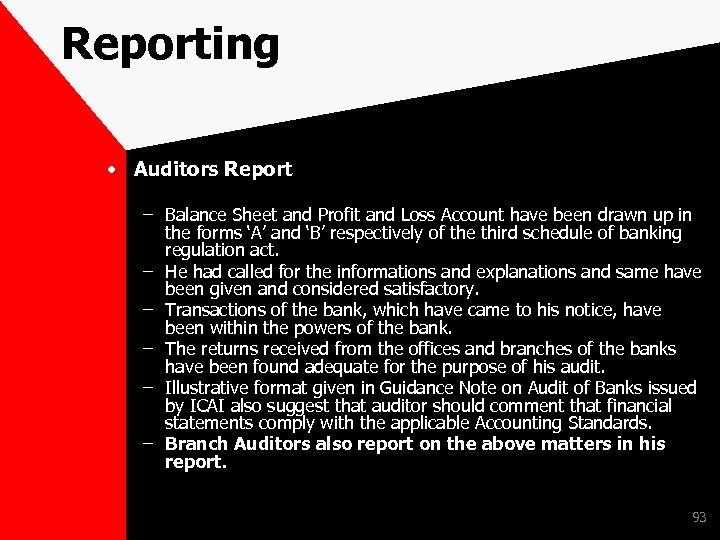 Reporting

• Auditors Report

– Balance Sheet and Profit and Loss Account have been drawn up in the forms ‘A’ and ‘B’ respectively of the third schedule of banking regulation act.
– He had called for the informations and explanations and same have been given and considered satisfactory.
– Transactions of the bank, which have came to his notice, have been within the powers of the bank.
– The returns received from the offices and branches of the banks have been found adequate for the purpose of his audit.
– Illustrative format given in Guidance Note on Audit of Banks issued by ICAI also suggest that auditor should comment that financial statements comply with the applicable Accounting Standards.
– Branch Auditors also report on the above matters in his report.

93